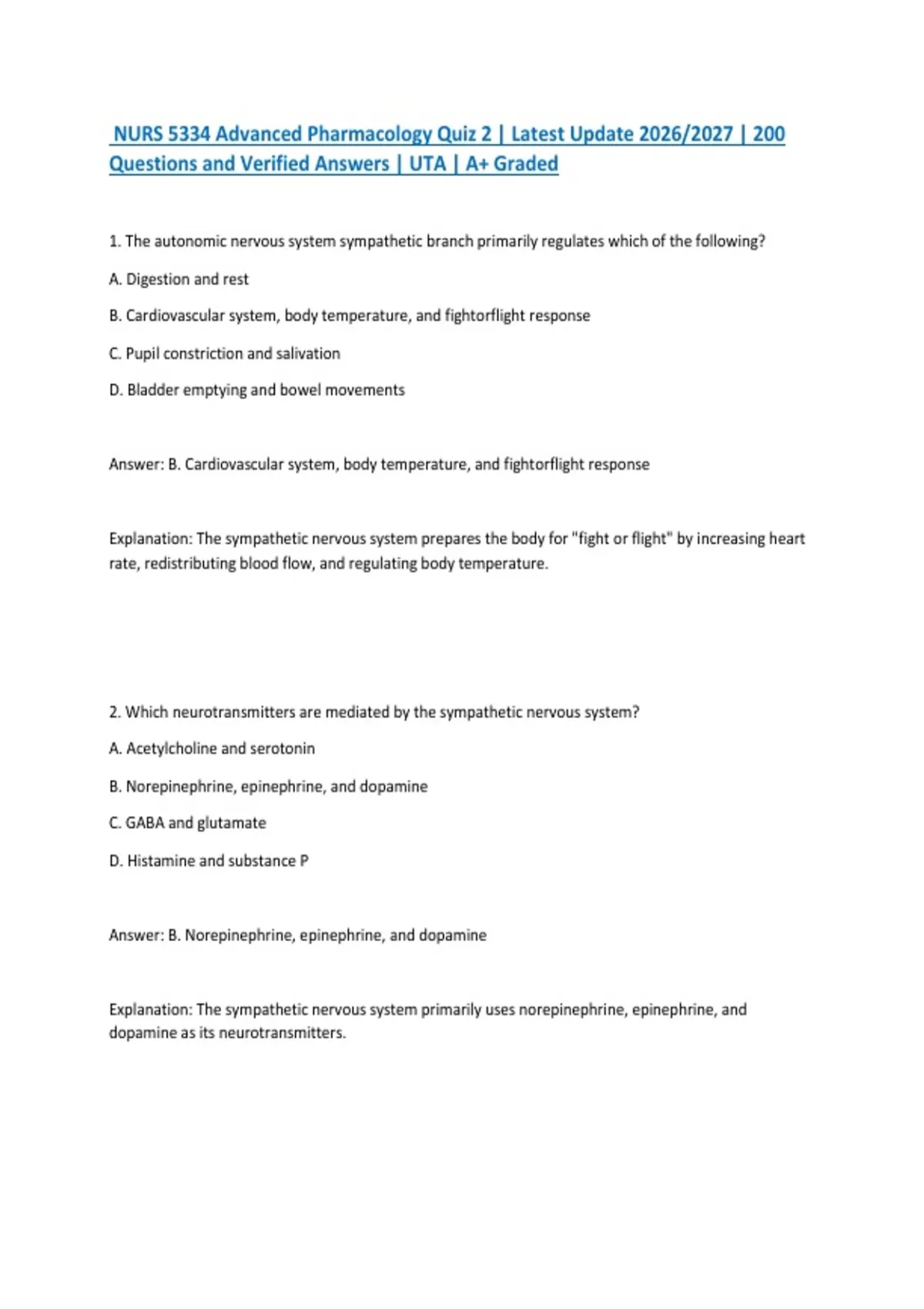 NURS 5334 Advanced Pharmacology Quiz 2 | Latest Update 2026/2027 | 200 Questions and Verified Answers | UTA | A+ Graded

1. The autonomic nervous system sympathetic branch primarily regulates which of the following?

A. Digestion and rest

B. Cardiovascular system, body temperature, and fightorflight response

C. Pupil constriction and salivation

D. Bladder emptying and bowel movements

Answer: B. Cardiovascular system, body temperature, and fightorflight response

Explanation: The sympathetic nervous system prepares the body for "fight or flight" by increasing heart rate, redistributing blood flow, and regulating body temperature.

2. Which neurotransmitters are mediated by the sympathetic nervous system?

A. Acetylcholine and serotonin

B. Norepinephrine, epinephrine, and dopamine

C. GABA and glutamate

D. Histamine and substance P

Answer: B. Norepinephrine, epinephrine, and dopamine

Explanation: The sympathetic nervous system primarily uses norepinephrine, epinephrine, and dopamine as its neurotransmitters.